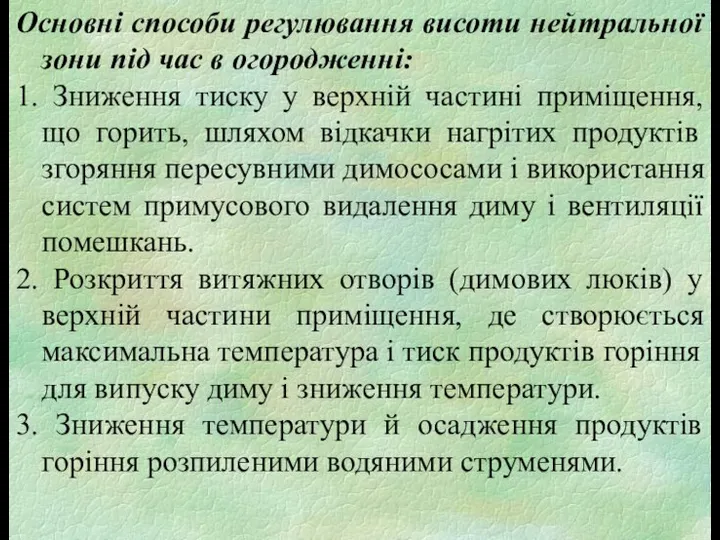 Основні способи регулювання висоти нейтральної зони під час в огородженні:

1. Зниження тиску у верхній частині приміщення, що горить, шляхом відкачки нагрітих продуктів згоряння пересувними димососами і використання систем примусового видалення диму і вентиляції помешкань.
2. Розкриття витяжних отворів (димових люків) у верхній частини приміщення, де створюється максимальна температура і тиск продуктів горіння для випуску диму і зниження температури.
3. Зниження температури й осадження продуктів горіння розпиленими водяними струменями.